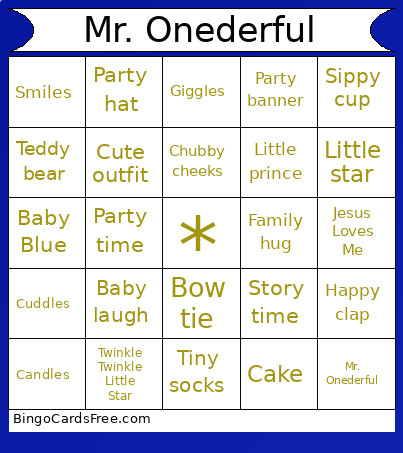 Mr. Onederful

| | | | | |
|---|---|---|---|---|
| Smiles | Party hat | Giggles | Party banner | Sippy cup |
| Teddy bear | Cute outfit | Chubby cheeks | Little prince | Little star |
| Baby Blue | Party time | * | Family hug | Jesus Loves Me |
| Cuddles | Baby laugh | Bow tie | Story time | Happy clap |
| Candles | Twinkle Twinkle Little Star | Tiny socks | Cake | Mr. Onederful |

BingoCardsFree.com